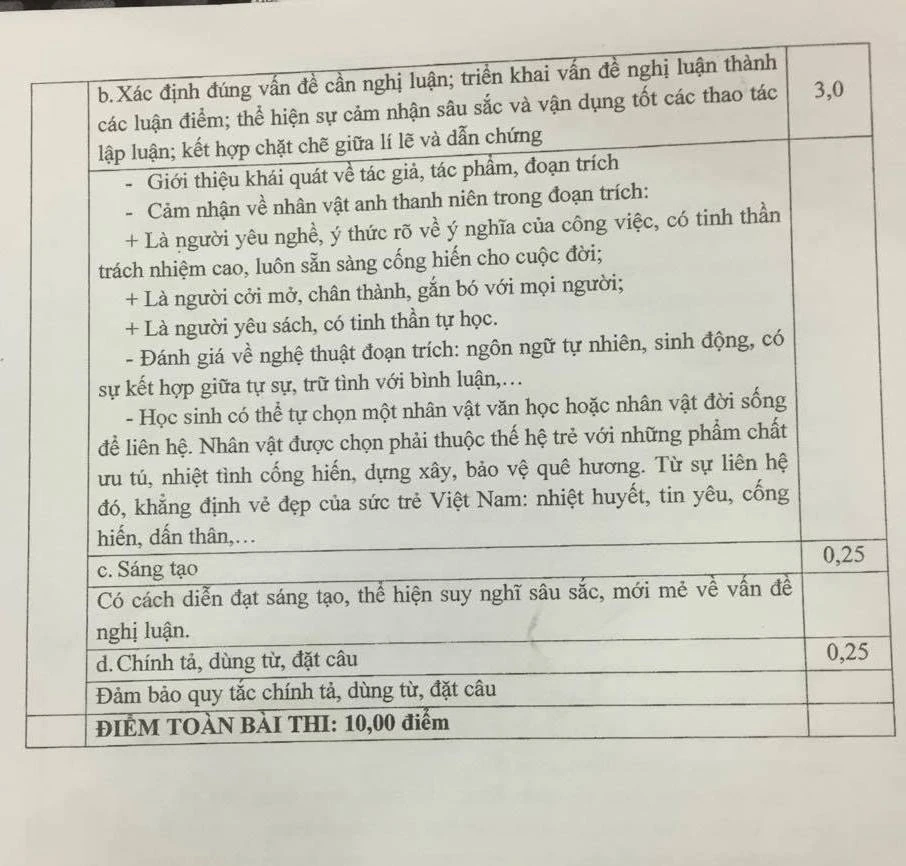 |  | b. Xác định đúng vấn đề cần nghị luận; triển khai vấn đề nghị luận thành các luận điểm; thể hiện sự cảm nhận sâu sắc và vận dụng tốt các thao tác lập luận; kết hợp chặt chẽ giữa lí lẽ và dẫn chứng | 3,0 |
|---|---|---|
|  | - Giới thiệu khái quát về tác giả, tác phẩm, đoạn trích - Cảm nhận về nhân vật anh thanh niên trong đoạn trích: + Là người yêu nghề, ý thức rõ về ý nghĩa của công việc, có tinh thần trách nhiệm cao, luôn sẵn sàng cống hiến cho cuộc đời; + Là người cởi mở, chân thành, gắn bó với mọi người; + Là người yêu sách, có tinh thần tự học. - Đánh giá về nghệ thuật đoạn trích: ngôn ngữ tự nhiên, sinh động, có sự kết hợp giữa tự sự, trữ tình với bình luận,… - Học sinh có thể tự chọn một nhân vật văn học hoặc nhân vật đời sống để liên hệ. Nhân vật được chọn phải thuộc thế hệ trẻ với những phẩm chất ưu tú, nhiệt tình cống hiến, dựng xây, bảo vệ quê hương. Từ sự liên hệ đó, khẳng định vẻ đẹp của sức trẻ Việt Nam: nhiệt huyết, tin yêu, cống hiến, dấn thân,… |  |
|  | c. Sáng tạo | 0,25 |
|  | Có cách diễn đạt sáng tạo, thể hiện suy nghĩ sâu sắc, mới mẻ về vấn đề nghị luận. |  |
|  | d. Chính tả, dùng từ, đặt câu | 0,25 |
|  | Đảm bảo quy tắc chính tả, dùng từ, đặt câu |  |
|  | ĐIỂM TOÀN BÀI THI: 10,00 điểm |  |